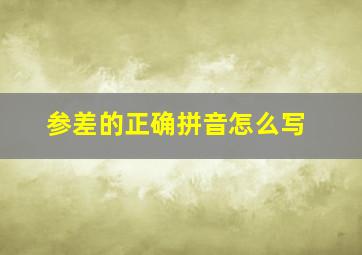 参差的正确拼音怎么写